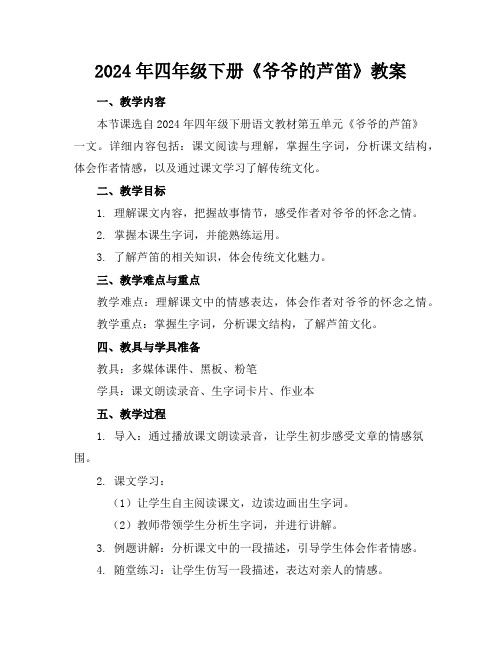 2024年四年级下册《爷爷的芦笛》教案

一、教学内容

本节课选自2024年四年级下册语文教材第五单元《爷爷的芦笛》一文。详细内容包括：课文阅读与理解，掌握生字词，分析课文结构，体会作者情感，以及通过课文学习了解传统文化。

二、教学目标

1. 理解课文内容，把握故事情节，感受作者对爷爷的怀念之情。

2. 掌握本课生字词，并能熟练运用。

3. 了解芦笛的相关知识，体会传统文化魅力。

三、教学难点与重点

教学难点：理解课文中的情感表达，体会作者对爷爷的怀念之情。

教学重点：掌握生字词，分析课文结构，了解芦笛文化。

四、教具与学具准备

教具：多媒体课件、黑板、粉笔

学具：课文朗读录音、生字词卡片、作业本

五、教学过程

1. 导入：通过播放课文朗读录音，让学生初步感受文章的情感氛围。

2. 课文学习：

（1）让学生自主阅读课文，边读边画出生字词。

（2）教师带领学生分析生字词，并进行讲解。

3. 例题讲解：分析课文中的一段描述，引导学生体会作者情感。

4. 随堂练习：让学生仿写一段描述，表达对亲人的情感。